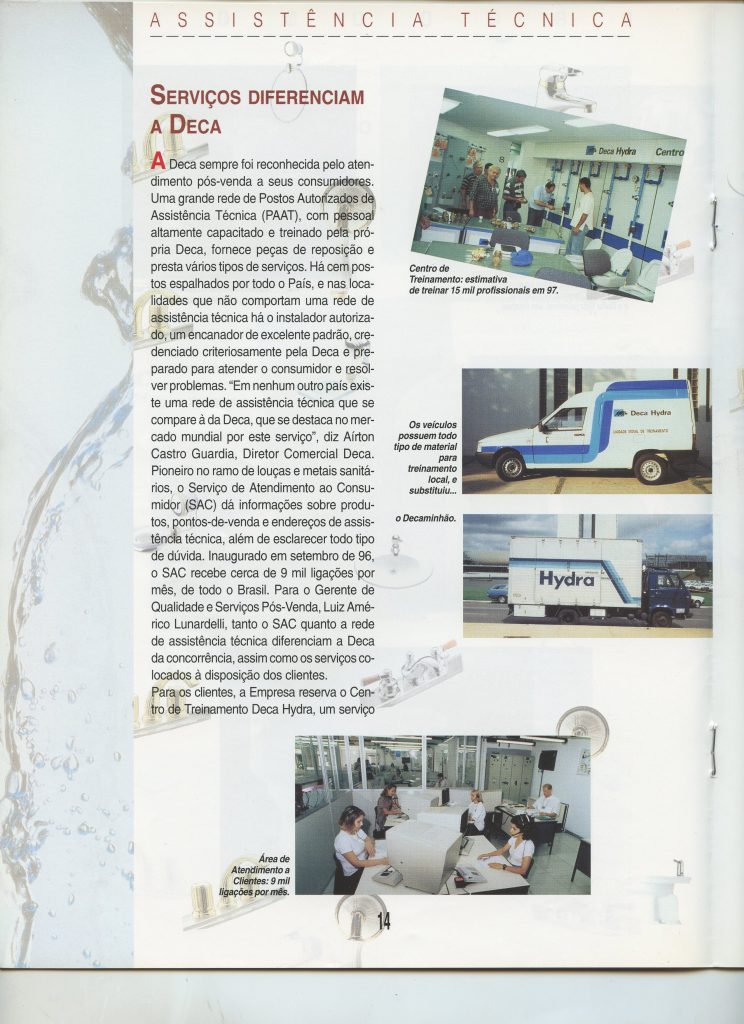 ASSISTÊNCIA TÉCNICA

SERVIÇOS DIFERENCIAM A DECA

A Deca sempre foi reconhecida pelo atendimento pós-venda a seus consumidores. Uma grande rede de Postos Autorizados de Assistência Técnica (PAAT), com pessoal altamente capacitado e treinado pela própria Deca, fornece peças de reposição e presta vários tipos de serviços. Há cem postos espalhados por todo o País, e nas localidades que não comportam uma rede de assistência técnica há o instalador autorizado, um encanador de excelente padrão, credenciado criteriosamente pela Deca e preparado para atender o consumidor e resolver problemas. "Em nenhum outro país existe uma rede de assistência técnica que se compare à da Deca, que se destaca no mercado mundial por este serviço", diz Airton Castro Guardia, Diretor Comercial Deca. Pioneiro no ramo de louças e metais sanitários, o Serviço de Atendimento ao Consumidor (SAC) dá informações sobre produtos, pontos-de-venda e endereços de assistência técnica, além de esclarecer todo tipo de dúvida. Inaugurado em setembro de 96, o SAC recebe cerca de 9 mil ligações por mês, de todo o Brasil. Para o Gerente de Qualidade e Serviços Pós-Venda, Luiz Américo Lunardelli, tanto o SAC quanto a rede de assistência técnica diferenciam a Deca da concorrência, assim como os serviços colocados à disposição dos clientes.

Para os clientes, a Empresa reserva o Centro de Treinamento Deca Hydra, um serviço

Deca Hydra Centro

Centro de Treinamento: estimativa de treinar 15 mil profissionais em 97.

Deca Hydra

Os veículos possuem todo tipo de material para treinamento local, e substituiu...

o Decaminhão.

Hydra

Área de Atendimento a Clientes: 9 mil ligações por mês.

14